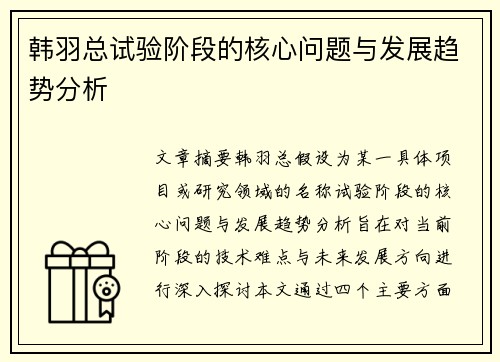 韩羽总试验阶段的核心问题与发展趋势分析

文章摘要韩羽总假设为某一具体项目或研究领域的名称试验阶段的核心问题与发展趋势分析旨在对当前阶段的技术难点与未来发展方向进行深入探讨本文通过四个主要方面